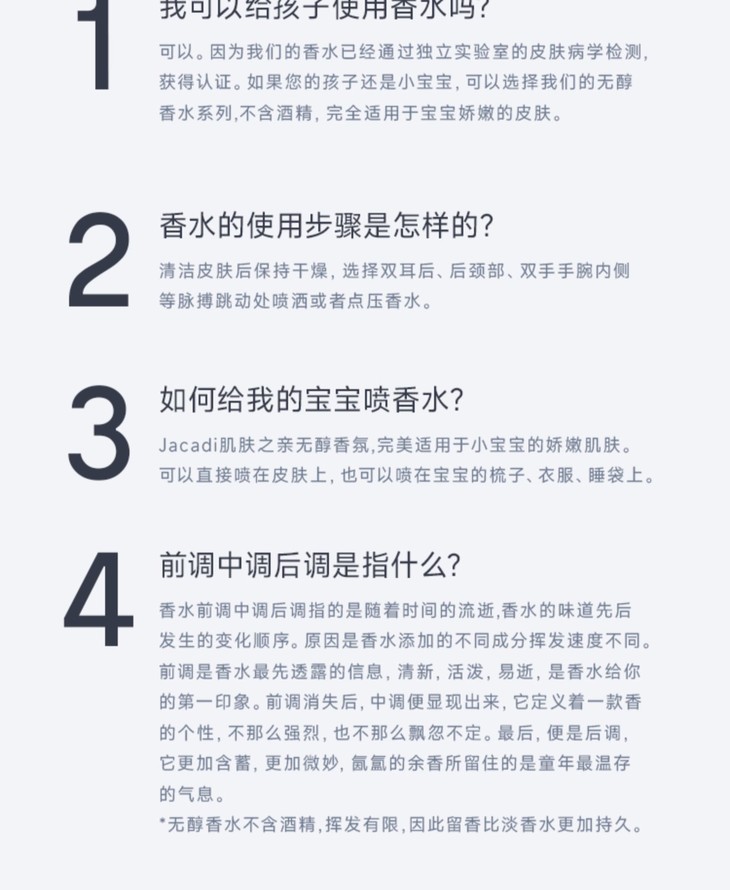 1

我可以给孩子使用香水吗?

可以。因为我们的香水已经通过独立实验室的皮肤病学检测,获得认证。如果您的孩子还是小宝宝,可以选择我们的无醇香水系列,不含酒精,完全适用于宝宝娇嫩的皮肤。

2

香水的使用步骤是怎样的?

清洁皮肤后保持干燥,选择双耳后、后颈部、双手手腕内侧等脉搏跳动处喷洒或者点压香水。

3

如何给我的宝宝喷香水?

Jacadi肌肤之亲无醇香氛,完美适用于小宝宝的娇嫩肌肤。可以直接喷在皮肤上,也可以喷在宝宝的梳子、衣服、睡袋上。

4

前调中调后调是指什么?

香水前调中调后调指的是随着时间的流逝,香水的味道先后发生的变化顺序。原因是香水添加的不同成分挥发速度不同。前调是香水最先透露的信息,清新,活泼,易逝,是香水给你的第一印象。前调消失后,中调便显现出来,它定义着一款香的个性,不那么强烈,也不那么飘忽不定。最后,便是后调,它更加含蓄,更加微妙,氤氲的余香所留住的是童年最温存的气息。

*无醇香水不含酒精,挥发有限,因此留香比淡香水更加持久。